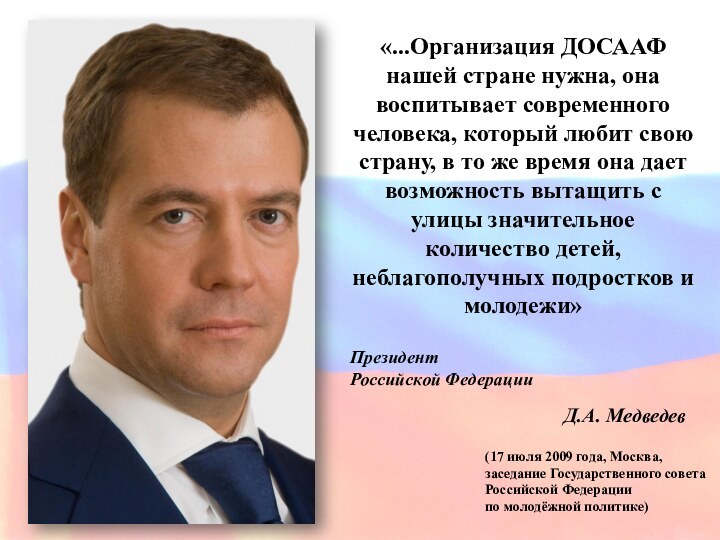 «...Организация ДОСААФ нашей стране нужна, она воспитывает современного человека, который любит свою страну, в то же время она дает возможность вытащить с улицы значительное количество детей, неблагополучных подростков и молодежи»

Президент
Российской Федерации

Д.А. Медведев

(17 июля 2009 года, Москва, заседание Государственного совета Российской Федерации по молодёжной политике)